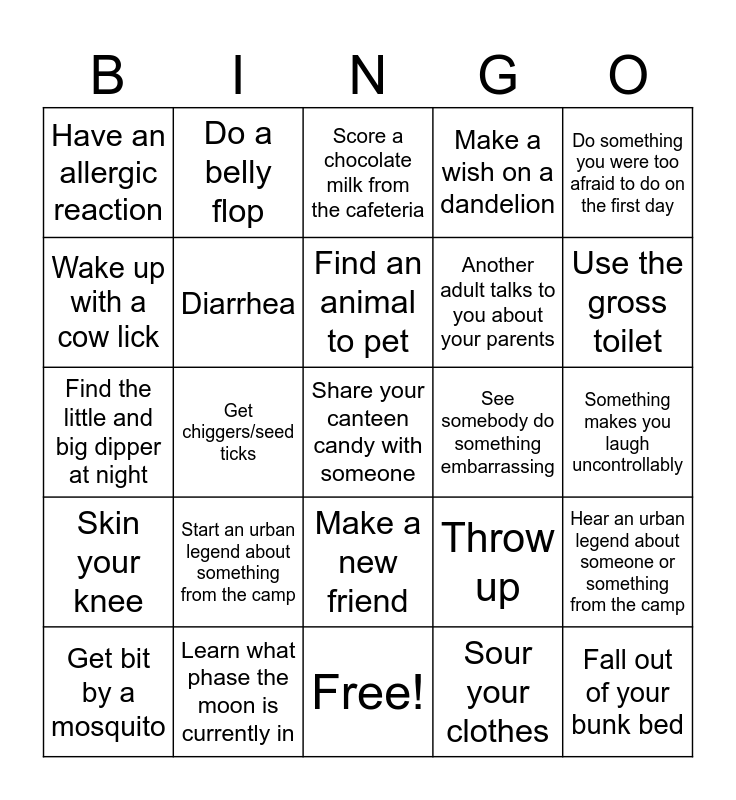 | B | I | N | G | O |
|---|---|---|---|---|
| Have an allergic reaction | Do a belly flop | Score a chocolate milk from the cafeteria | Make a wish on a dandelion | Do something you were too afraid to do on the first day |
| Wake up with a cow lick | Diarrhea | Find an animal to pet | Another adult talks to you about your parents | Use the gross toilet |
| Find the little and big dipper at night | Get chiggers/seed ticks | Share your canteen candy with someone | See somebody do something embarrassing | Something makes you laugh uncontrollably |
| Skin your knee | Start an urban legend about something from the camp | Make a new friend | Throw up | Hear an urban legend about someone or something from the camp |
| Get bit by a mosquito | Learn what phase the moon is currently in | Free! | Sour your clothes | Fall out of your bunk bed |